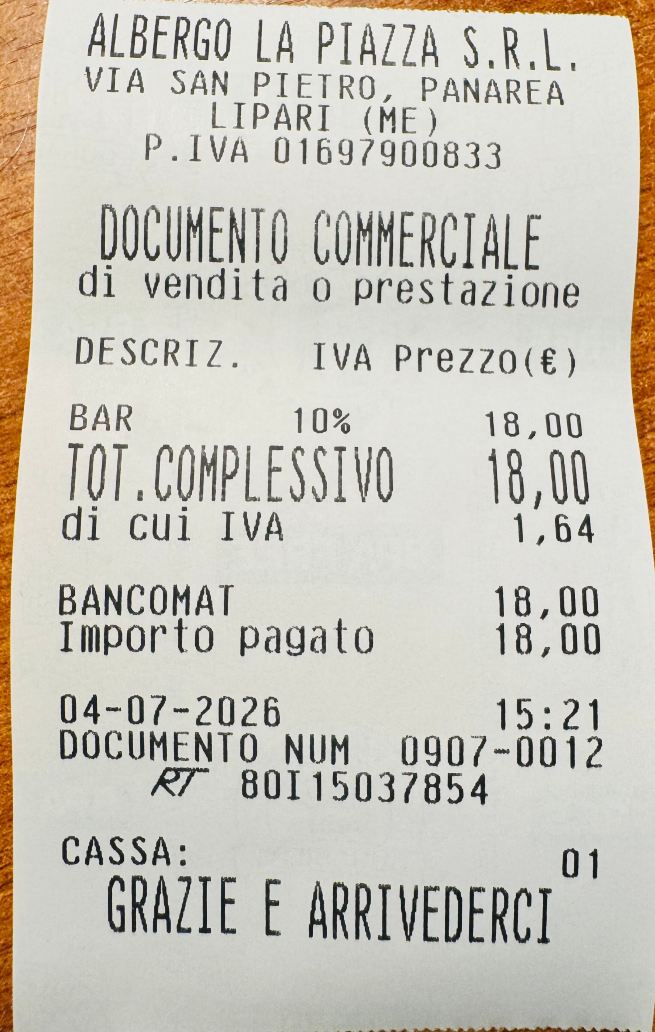 ALBERGO LA PIAZZA S.R.L.
VIA SAN PIETRO, PANAREA
LIPARI (ME)
P.IVA 01697900833

DOCUMENTO COMMERCIALE
di vendita o prestazione

DESCRIZ. IVA Prezzo(€)

BAR 10% 18,00
TOT.COMPLESSIVO 18,00
di cui IVA 1,64

BANCOMAT 18,00
Importo pagato 18,00

04-07-2026 15:21
DOCUMENTO NUM 0907-0012
RT 80I15037854

CASSA: 01
GRAZIE E ARRIVEDERCI